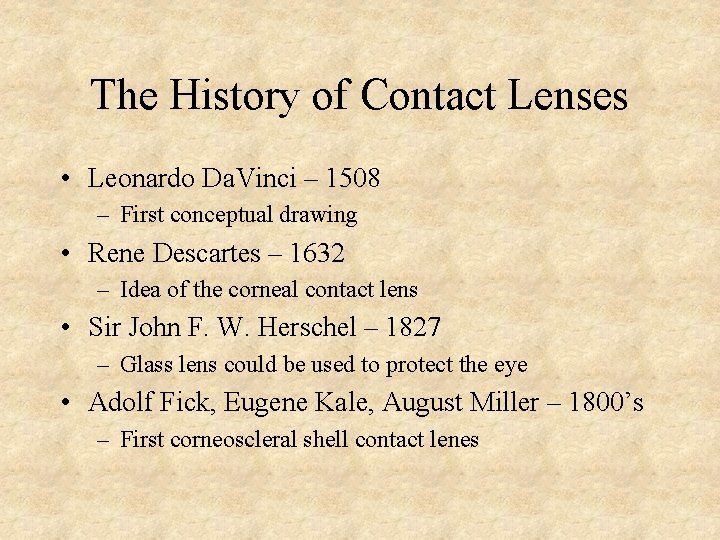 The History of Contact Lenses

• Leonardo DaVinci – 1508
– First conceptual drawing
• Rene Descartes – 1632
– Idea of the corneal contact lens
• Sir John F. W. Herschel – 1827
– Glass lens could be used to protect the eye
• Adolf Fick, Eugene Kale, August Miller – 1800's
– First corneoscleral shell contact lenes